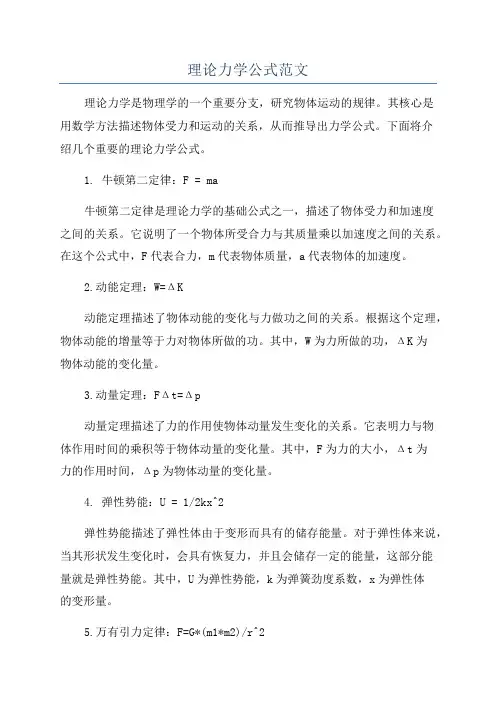 理论力学公式范文

理论力学是物理学的一个重要分支，研究物体运动的规律。其核心是用数学方法描述物体受力和运动的关系，从而推导出力学公式。下面将介绍几个重要的理论力学公式。

1. 牛顿第二定律：F = ma

牛顿第二定律是理论力学的基础公式之一，描述了物体受力和加速度之间的关系。它说明了一个物体所受合力与其质量乘以加速度之间的关系。在这个公式中，F代表合力，m代表物体质量，a代表物体的加速度。

2.动能定理：W=ΔK

动能定理描述了物体动能的变化与力做功之间的关系。根据这个定理，物体动能的增量等于力对物体所做的功。其中，W为力所做的功，ΔK为物体动能的变化量。

3.动量定理：FΔt=Δp

动量定理描述了力的作用使物体动量发生变化的关系。它表明力与物体作用时间的乘积等于物体动量的变化量。其中，F为力的大小，Δt为力的作用时间，Δp为物体动量的变化量。

4. 弹性势能：U = 1/2kx^2

弹性势能描述了弹性体由于变形而具有的储存能量。对于弹性体来说，当其形状发生变化时，会具有恢复力，并且会储存一定的能量，这部分能量就是弹性势能。其中，U为弹性势能，k为弹簧劲度系数，x为弹性体的变形量。

5.万有引力定律：F=G*(m1*m2)/r^2